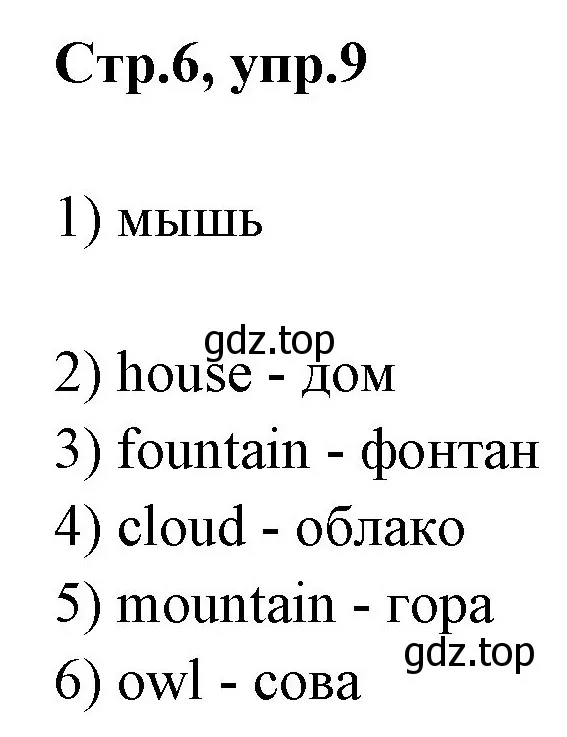 Стр.6, упр.9

1) мышь

gdz.top

2) house - дом
3) fountain - фонтан
4) cloud - облако
5) mountain - гора
gdz.top
6) owl - сова